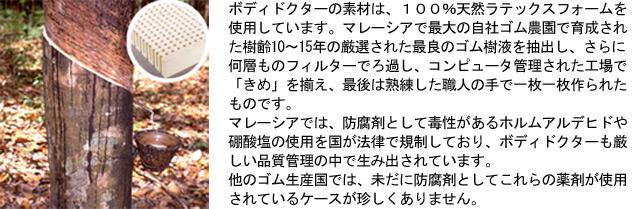 ボディドクターの素材は、１００％天然ラテックスフォームを使用しています。マレーシアで最大の自社ゴム農園で育成された樹齢10～15年の厳選された最良のゴム樹液を抽出し、さらに何層ものフィルターでろ過し、コンピュータ管理された工場で「きめ」を揃え、最後は熟練した職人の手で一枚一枚作られたものです。
マレーシアでは、防腐剤として毒性があるホルムアルデヒドや硼酸塩の使用を国が法律で規制しており、ボディドクターも厳しい品質管理の中で生み出されています。
他のゴム生産国では、未だに防腐剤としてこれらの薬剤が使用されているケースが珍しくありません。